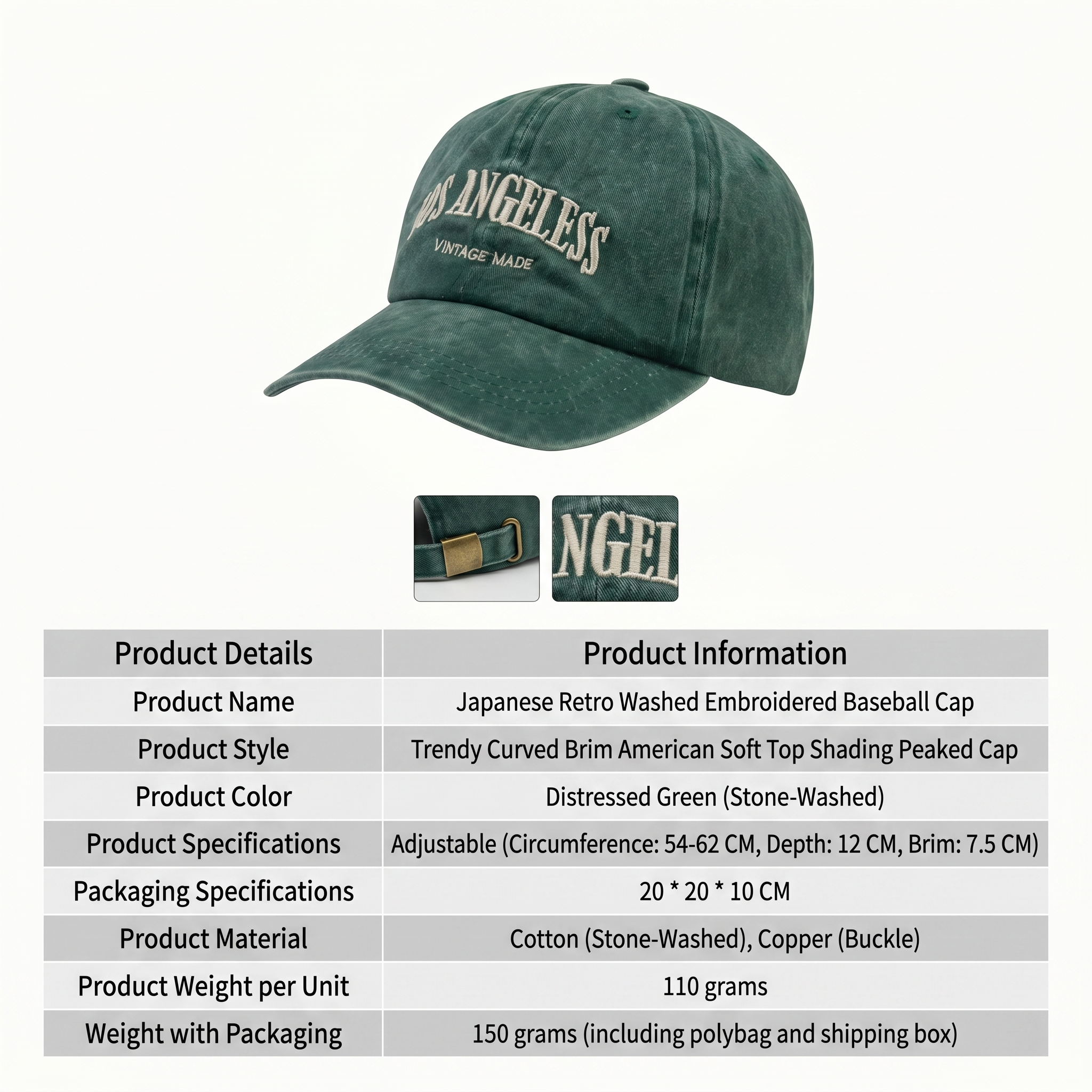 LOS ANGELESS

VINTAGE MADE

NGEL

| Product Details | Product Information |
|---|---|
| Product Name | Japanese Retro Washed Embroidered Baseball Cap |
| Product Style | Trendy Curved Brim American Soft Top Shading Peaked Cap |
| Product Color | Distressed Green (Stone-Washed) |
| Product Specifications | Adjustable (Circumference: 54-62 CM, Depth: 12 CM, Brim: 7.5 CM) |
| Packaging Specifications | 20 * 20 * 10 CM |
| Product Material | Cotton (Stone-Washed), Copper (Buckle) |
| Product Weight per Unit | 110 grams |
| Weight with Packaging | 150 grams (including polybag and shipping box) |